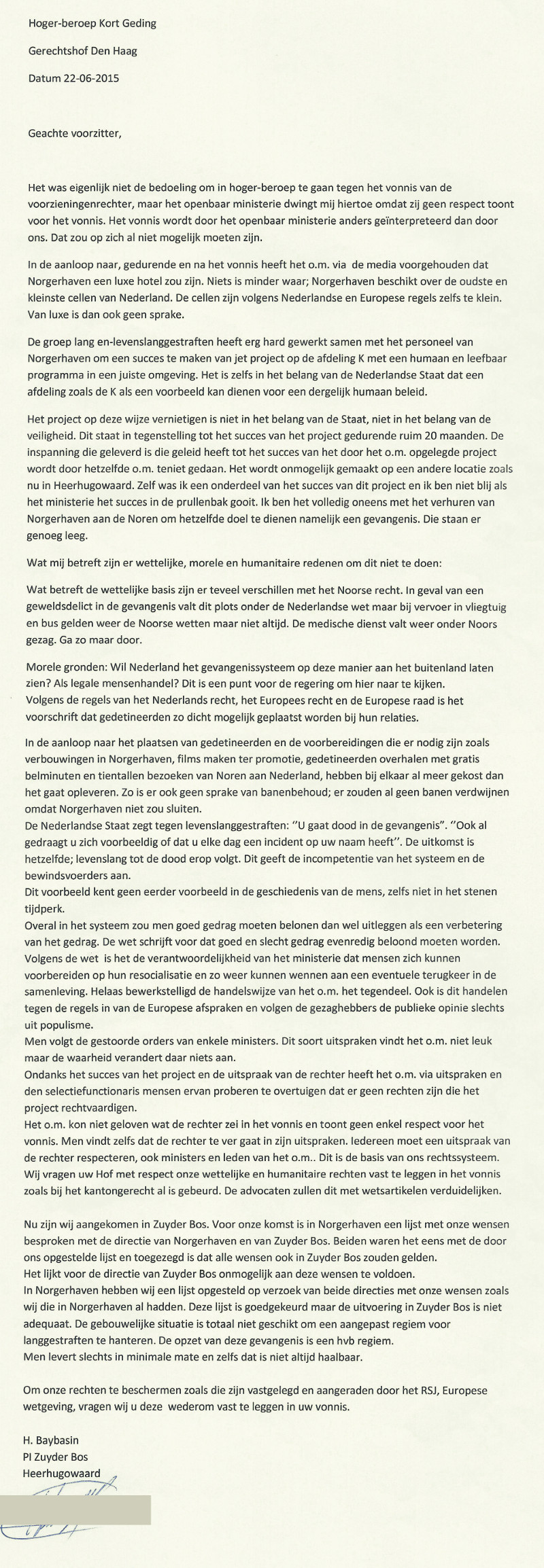 Hoger-beroep Kort Geding

Gerechtshof Den Haag

Datum 22-06-2015

Geachte voorzitter,

Het was eigenlijk niet de bedoeling om in hoger-beroep te gaan tegen het vonnis van de voorzieningenrechter, maar het openbaar ministerie dwingt mij hiertoe omdat zij geen respect toont voor het vonnis. Het vonnis wordt door het openbaar ministerie anders geïnterpreteerd dan door ons. Dat zou op zich al niet mogelijk moeten zijn.

In de aanloop naar, gedurende en na het vonnis heeft het o.m. via de media voorgehouden dat Norgerhaven een luxe hotel zou zijn. Niets is minder waar; Norgerhaven beschikt over de oudste en kleinste cellen van Nederland. De cellen zijn volgens Nederlandse en Europese regels zelfs te klein. Van luxe is dan ook geen sprake.

De groep lang en-levenslanggestraften heeft erg hard gewerkt samen met het personeel van Norgerhaven om een succes te maken van jet project op de afdeling K met een humaan en leefbaar programma in een juiste omgeving. Het is zelfs in het belang van de Nederlandse Staat dat een afdeling zoals de K als een voorbeeld kan dienen voor een dergelijk humaan beleid.

Het project op deze wijze vernietigen is niet in het belang van de Staat, niet in het belang van de veiligheid. Dit staat in tegenstelling tot het succes van het project gedurende ruim 20 maanden. De inspanning die geleverd is die geleid heeft tot het succes van het door het o.m. opgelegde project wordt door hetzelfde o.m. teniet gedaan. Het wordt onmogelijk gemaakt op een andere locatie zoals nu in Heerhugowaard. Zelf was ik een onderdeel van het succes van dit project en ik ben niet blij als het ministerie het succes in de prullenbak gooit. Ik ben het volledig oneens met het verhuren van Norgerhaven aan de Noren om hetzelfde doel te dienen namelijk een gevangenis. Die staan er genoeg leeg.

Wat mij betreft zijn er wettelijke, morele en humanitaire redenen om dit niet te doen:

Wat betreft de wettelijke basis zijn er teveel verschillen met het Noorse recht. In geval van een geweldsdelict in de gevangenis valt dit plots onder de Nederlandse wet maar bij vervoer in vliegtuig en bus gelden weer de Noorse wetten maar niet altijd. De medische dienst valt weer onder Noors gezag. Ga zo maar door.

Morele gronden: Wil Nederland het gevangenissysteem op deze manier aan het buitenland laten zien? Als legale mensenhandel? Dit is een punt voor de regering om hier naar te kijken.
Volgens de regels van het Nederlands recht, het Europees recht en de Europese raad is het voorschrift dat gedetineerden zo dicht mogelijk geplaatst worden bij hun relaties.

In de aanloop naar het plaatsen van gedetineerden en de voorbereidingen die er nodig zijn zoals verbouwingen in Norgerhaven, films maken ter promotie, gedetineerden overhalen met gratis belminuten en tientallen bezoeken van Noren aan Nederland, hebben bij elkaar al meer gekost dan het gaat opleveren. Zo is er ook geen sprake van banenbehoud; er zouden al geen banen verdwijnen omdat Norgerhaven niet zou sluiten.
De Nederlandse Staat zegt tegen levenslanggestraften: "U gaat dood in de gevangenis". "Ook al gedraagt u zich voorbeeldig of dat u elke dag een incident op uw naam heeft". De uitkomst is hetzelfde; levenslang tot de dood erop volgt. Dit geeft de incompetentie van het systeem en de bewindsvoerders aan.
Dit voorbeeld kent geen eerder voorbeeld in de geschiedenis van de mens, zelfs niet in het stenen tijdperk.
Overal in het systeem zou men goed gedrag moeten belonen dan wel uitleggen als een verbetering van het gedrag. De wet schrijft voor dat goed en slecht gedrag evenredig beloond moeten worden. Volgens de wet is het de verantwoordelijkheid van het ministerie dat mensen zich kunnen voorbereiden op hun resocialisatie en zo weer kunnen wennen aan een eventuele terugkeer in de samenleving. Helaas bewerkstelligd de handelswijze van het o.m. het tegendeel. Ook is dit handelen tegen de regels in van de Europese afspraken en volgen de gezaghebbers de publieke opinie slechts uit populisme.
Men volgt de gestoorde orders van enkele ministers. Dit soort uitspraken vindt het o.m. niet leuk maar de waarheid verandert daar niets aan.
Ondanks het succes van het project en de uitspraak van de rechter heeft het o.m. via uitspraken en den selectiefunctionaris mensen ervan proberen te overtuigen dat er geen rechten zijn die het project rechtvaardigen.
Het o.m. kon niet geloven wat de rechter zei in het vonnis en toont geen enkel respect voor het vonnis. Men vindt zelfs dat de rechter te ver gaat in zijn uitspraken. Iedereen moet een uitspraak van de rechter respecteren, ook ministers en leden van het o.m.. Dit is de basis van ons rechtssysteem. Wij vragen uw Hof met respect onze wettelijke en humanitaire rechten vast te leggen in het vonnis zoals bij het kantongerecht al is gebeurd. De advocaten zullen dit met wetsartikelen verduidelijken.

Nu zijn wij aangekomen in Zuyder Bos. Voor onze komst is in Norgerhaven een lijst met onze wensen besproken met de directie van Norgerhaven en van Zuyder Bos. Beiden waren het eens met de door ons opgestelde lijst en toegezegd is dat alle wensen ook in Zuyder Bos zouden gelden.
Het lijkt voor de directie van Zuyder Bos onmogelijk aan deze wensen te voldoen.
In Norgerhaven hebben wij een lijst opgesteld op verzoek van beide directies met onze wensen zoals wij die in Norgerhaven al hadden. Deze lijst is goedgekeurd maar de uitvoering in Zuyder Bos is niet adequaat. De gebouwelijke situatie is totaal niet geschikt om een aangepast regiem voor langgestraften te hanteren. De opzet van deze gevangenis is een hvb regiem.
Men levert slechts in minimale mate en zelfs dat is niet altijd haalbaar.

Om onze rechten te beschermen zoals die zijn vastgelegd en aangeraden door het RSJ, Europese wetgeving, vragen wij u deze wederom vast te leggen in uw vonnis.

H. Baybasin
PI Zuyder Bos
Heerhugowaard